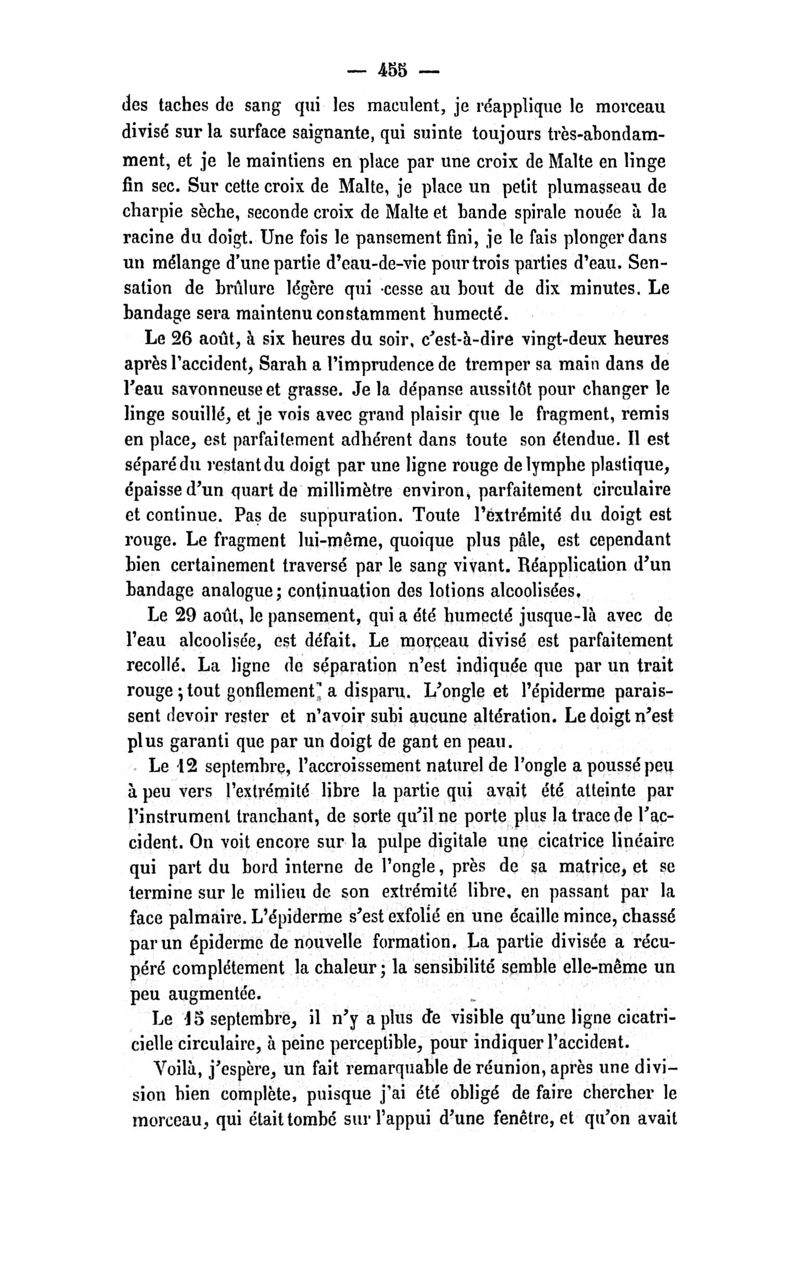 — 455 —

des taches de sang qui les maculent, je réapplique le morceau divisé sur la surface saignante, qui suinte toujours très-abondamment, et je le maintiens en place par une croix de Malte en linge fin sec. Sur cette croix de Malte, je place un petit plumasseau de charpie sèche, seconde croix de Malte et bande spirale nouée à la racine du doigt. Une fois le pansement fini, je le fais plonger dans un mélange d'une partie d'eau-de-vie pour trois parties d'eau. Sensation de brûlure légère qui cesse au bout de dix minutes. Le bandage sera maintenu constamment humecté.

Le 26 août, à six heures du soir, c'est-à-dire vingt-deux heures après l'accident, Sarah a l'imprudence de tremper sa main dans de l'eau savonneuse et grasse. Je la dépanse aussitôt pour changer le linge souillé, et je vois avec grand plaisir que le fragment, remis en place, est parfaitement adhérent dans toute son étendue. Il est séparé du restant du doigt par une ligne rouge de lymphe plastique, épaisse d'un quart de millimètre environ, parfaitement circulaire et continue. Pas de suppuration. Toute l'extrémité du doigt est rouge. Le fragment lui-même, quoique plus pâle, est cependant bien certainement traversé par le sang vivant. Réapplication d'un bandage analogue; continuation des lotions alcoolisées.

Le 29 août, le pansement, qui a été humecté jusque-là avec de l'eau alcoolisée, est défait. Le morceau divisé est parfaitement recollé. La ligne de séparation n'est indiquée que par un trait rouge; tout gonflement a disparu. L'ongle et l'épiderme paraissent devoir rester et n'avoir subi aucune altération. Le doigt n'est plus garanti que par un doigt de gant en peau.

Le 12 septembre, l'accroissement naturel de l'ongle a poussé peu à peu vers l'extrémité libre la partie qui avait été atteinte par l'instrument tranchant, de sorte qu'il ne porte plus la trace de l'accident. On voit encore sur la pulpe digitale une cicatrice linéaire qui part du bord interne de l'ongle, près de sa matrice, et se termine sur le milieu de son extrémité libre, en passant par la face palmaire. L'épiderme s'est exfolié en une écaille mince, chassé par un épiderme de nouvelle formation. La partie divisée a récupéré complétement la chaleur; la sensibilité semble elle-même un peu augmentée.

Le 15 septembre, il n'y a plus de visible qu'une ligne cicatricielle circulaire, à peine perceptible, pour indiquer l'accident.

Voilà, j'espère, un fait remarquable de réunion, après une division bien complète, puisque j'ai été obligé de faire chercher le morceau, qui était tombé sur l'appui d'une fenêtre, et qu'on avait